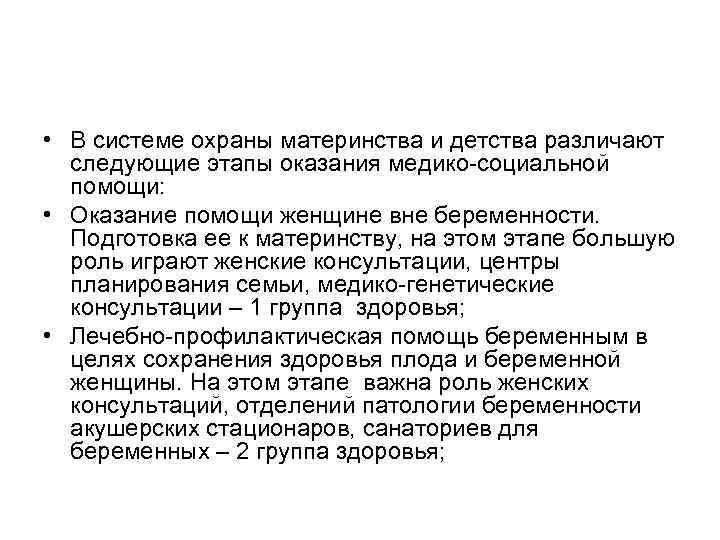 • В системе охраны материнства и детства различают следующие этапы оказания медико-социальной помощи:

• Оказание помощи женщине вне беременности. Подготовка ее к материнству, на этом этапе большую роль играют женские консультации, центры планирования семьи, медико-генетические консультации – 1 группа здоровья;

• Лечебно-профилактическая помощь беременным в целях сохранения здоровья плода и беременной женщины. На этом этапе важна роль женских консультаций, отделений патологии беременности акушерских стационаров, санаториев для беременных – 2 группа здоровья;